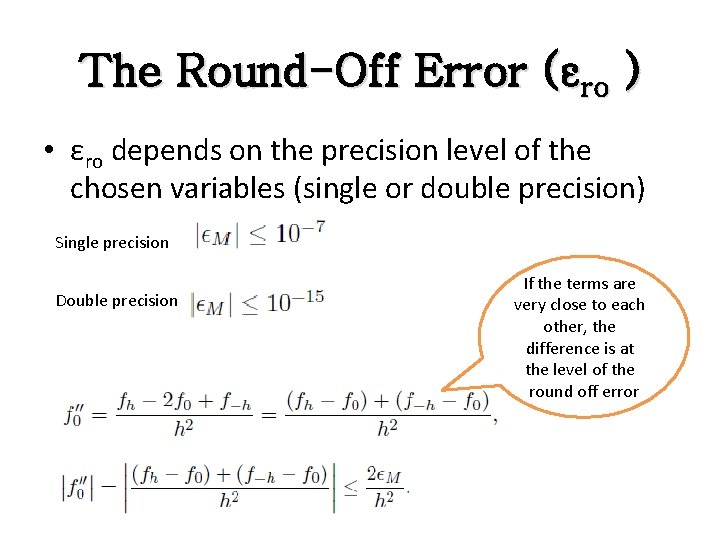 The Round-Off Error ($\varepsilon_{ro}$ )

• $\varepsilon_{ro}$ depends on the precision level of the chosen variables (single or double precision)

Single precision $|\epsilon_M| \leq 10^{-7}$

Double precision $|\epsilon_M| \leq 10^{-15}$

If the terms are very close to each other, the difference is at the level of the round off error

$f_0'' = \frac{f_h - 2f_0 + f_{-h}}{h^2} = \frac{(f_h - f_0) + (f_{-h} - f_0)}{h^2},$

$|f_0''| - \left|\frac{(f_h - f_0) + (f_{-h} - f_0)}{h^2}\right| \leq \frac{2\epsilon_M}{h^2}.$